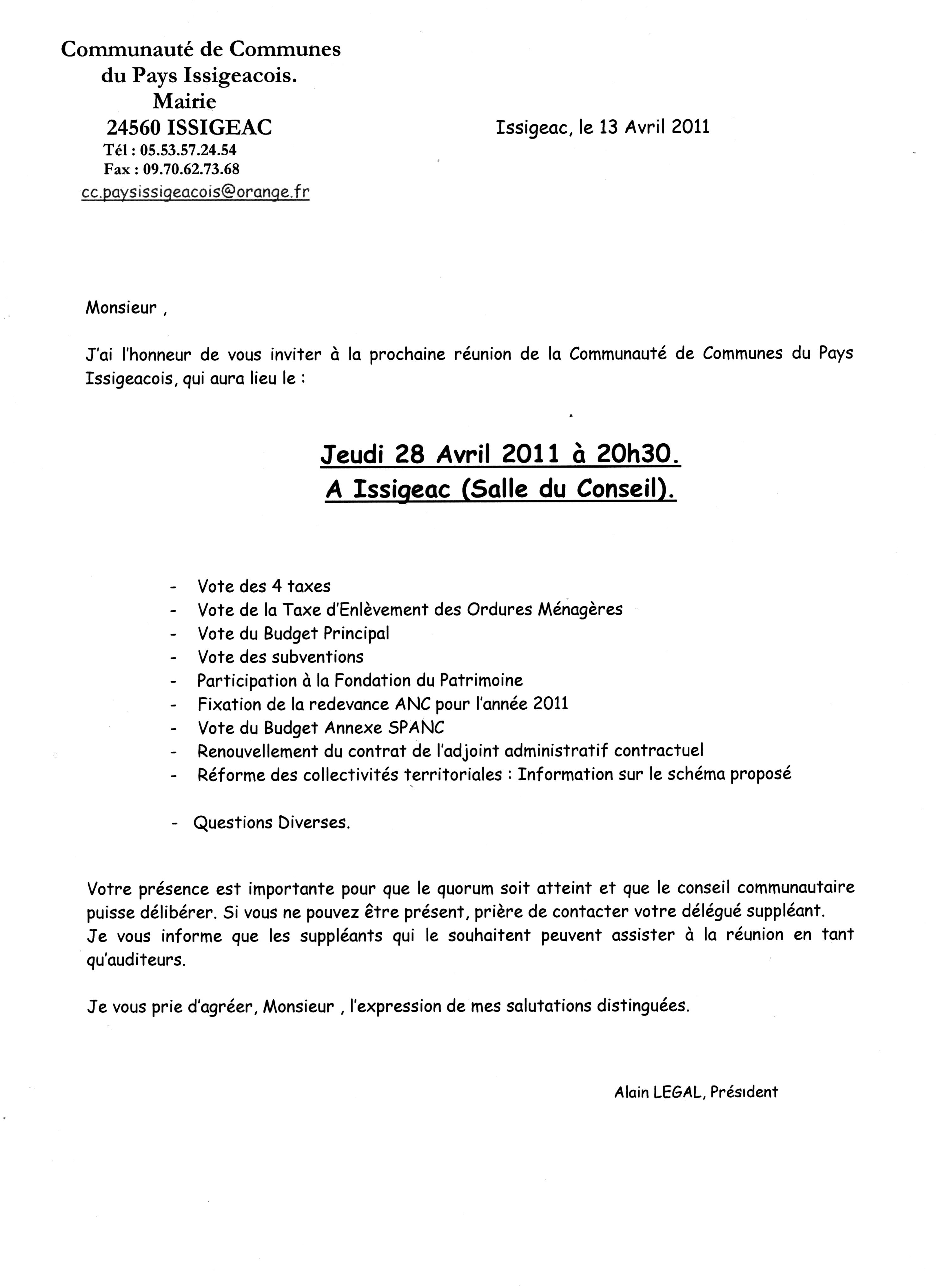 Communauté de Communes
du Pays Issigeacois.
Mairie
24560 ISSIGEAC
Tél : 05.53.57.24.54
Fax : 09.70.62.73.68
cc.paysissigeacois@orange.fr

Issigeac, le 13 Avril 2011

Monsieur ,

J'ai l'honneur de vous inviter à la prochaine réunion de la Communauté de Communes du Pays Issigeacois, qui aura lieu le :

Jeudi 28 Avril 2011 à 20h30.
A Issigeac (Salle du Conseil).

- Vote des 4 taxes
- Vote de la Taxe d'Enlèvement des Ordures Ménagères
- Vote du Budget Principal
- Vote des subventions
- Participation à la Fondation du Patrimoine
- Fixation de la redevance ANC pour l'année 2011
- Vote du Budget Annexe SPANC
- Renouvellement du contrat de l'adjoint administratif contractuel
- Réforme des collectivités territoriales : Information sur le schéma proposé

- Questions Diverses.

Votre présence est importante pour que le quorum soit atteint et que le conseil communautaire puisse délibérer. Si vous ne pouvez être présent, prière de contacter votre délégué suppléant.
Je vous informe que les suppléants qui le souhaitent peuvent assister à la réunion en tant qu'auditeurs.

Je vous prie d'agréer, Monsieur , l'expression de mes salutations distinguées.

Alain LEGAL, Président